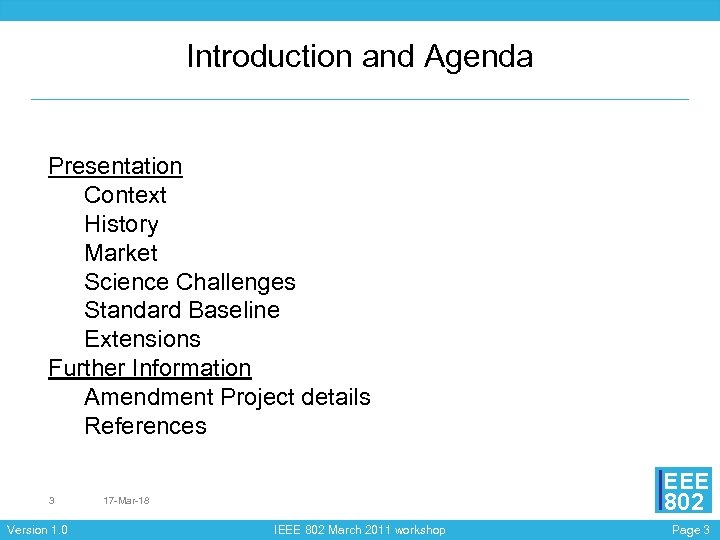 Introduction and Agenda

Presentation
Context
History
Market
Science Challenges
Standard Baseline
Extensions
Further Information
Amendment Project details
References

3 17-Mar-18

EEE
802

Version 1.0 IEEE 802 March 2011 workshop Page 3